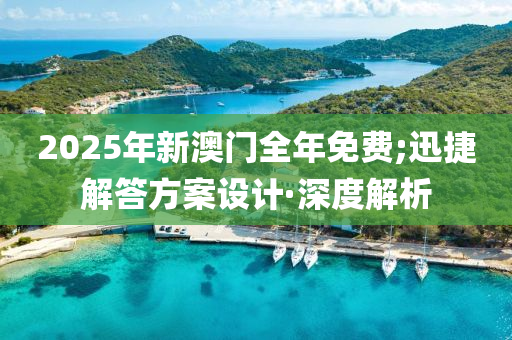 2025年新澳门全年免费;迅捷解答方案设计·深度解析